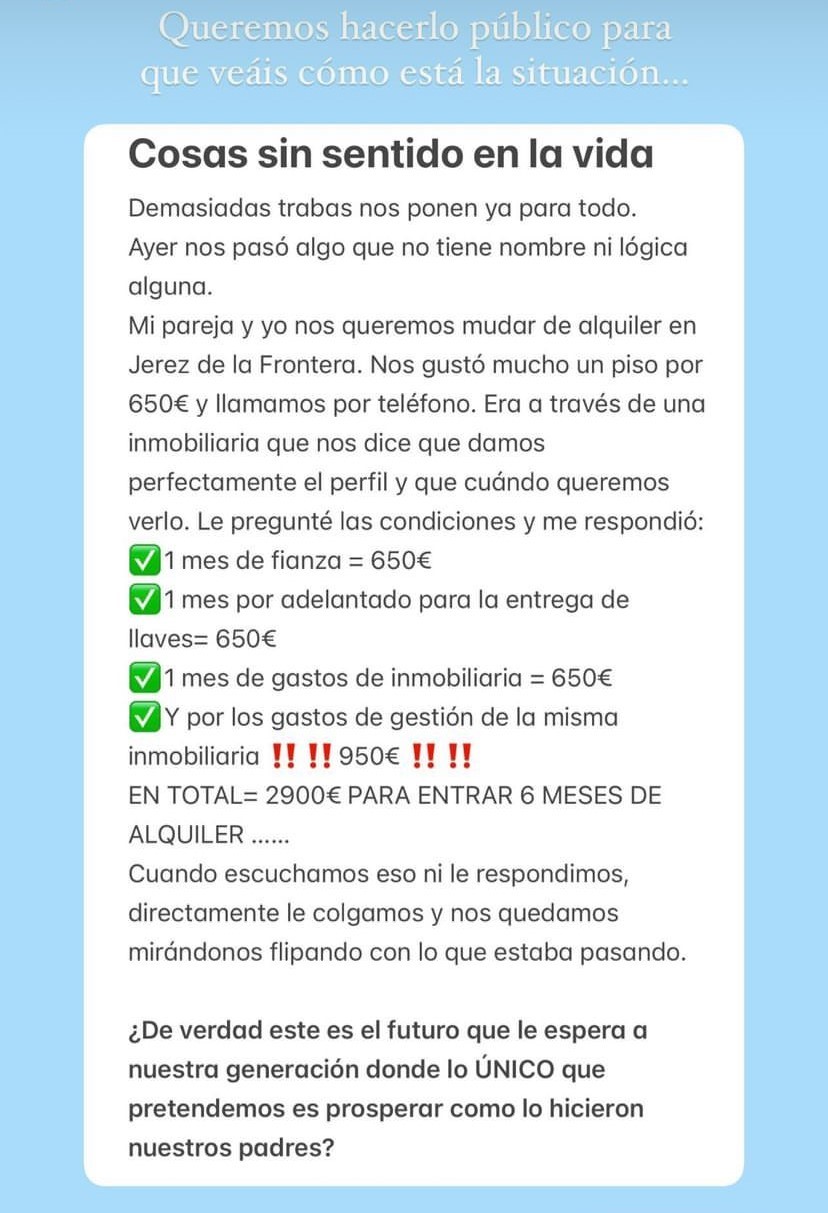 Queremos hacerlo público para que veáis cómo está la situación...

Cosas sin sentido en la vida

Demasiadas trabas nos ponen ya para todo.
Ayer nos pasó algo que no tiene nombre ni lógica alguna.
Mi pareja y yo nos queremos mudar de alquiler en Jerez de la Frontera. Nos gustó mucho un piso por 650€ y llamamos por teléfono. Era a través de una inmobiliaria que nos dice que damos perfectamente el perfil y que cuándo queremos verlo. Le pregunté las condiciones y me respondió:
✅1 mes de fianza = 650€
✅1 mes por adelantado para la entrega de llaves= 650€
✅1 mes de gastos de inmobiliaria = 650€
✅Y por los gastos de gestión de la misma inmobiliaria ‼️‼️950€ ‼️‼️
EN TOTAL= 2900€ PARA ENTRAR 6 MESES DE ALQUILER ......
Cuando escuchamos eso ni le respondimos, directamente le colgamos y nos quedamos mirándonos flipando con lo que estaba pasando.

¿De verdad este es el futuro que le espera a nuestra generación donde lo ÚNICO que pretendemos es prosperar como lo hicieron nuestros padres?